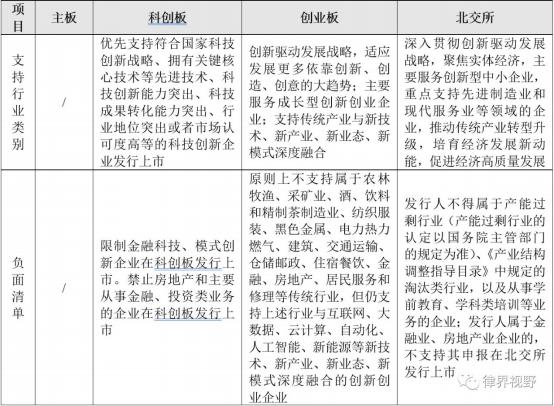 | 项目 | 主板 | 科创板 | 创业板 | 北交所 |
|---|---|---|---|---|
| 支持行业类别 | / | 优先支持符合国家科技创新战略、拥有关键核心技术等先进技术、科技创新能力突出、科技成果转化能力突出、行业地位突出或者市场认可度高等的科技创新企业发行上市 | 创新驱动发展战略，适应发展更多依靠创新、创造、创意的大趋势；主要服务成长型创新创业企业；支持传统产业与新技术、新产业、新业态、新模式深度融合 | 深入贯彻创新驱动发展战略，聚焦实体经济，主要服务创新型中小企业，重点支持先进制造业和现代服务业等领域的企业，推动传统产业转型升级，培育经济发展新动能，促进经济高质量发展 |
| 负面清单 | / | 限制金融科技、模式创新企业在科创板发行上市。禁止房地产和主要从事金融、投资类业务的企业在科创板发行上市 | 原则上不支持属于农林牧渔、采矿业、酒、饮料和精制茶制造业、纺织服装、黑色金属、电力热力燃气、建筑、交通运输、仓储邮政、住宿餐饮、金融、房地产、居民服务和修理等传统行业，但仍支持上述行业与互联网、大数据、云计算、自动化、人工智能、新能源等新技术、新产业、新业态、新模式深度融合的创新创业企业 | 发行人不得属于产能过剩行业（产能过剩行业的认定以国务院主管部门的规定为准）、《产业结构调整指导目录》中规定的淘汰类行业，以及从事学前教育、学科类培训等业务的企业；发行人属于金融业、房地产业企业的，不支持其申报在北交所发行上市 |

律界视野